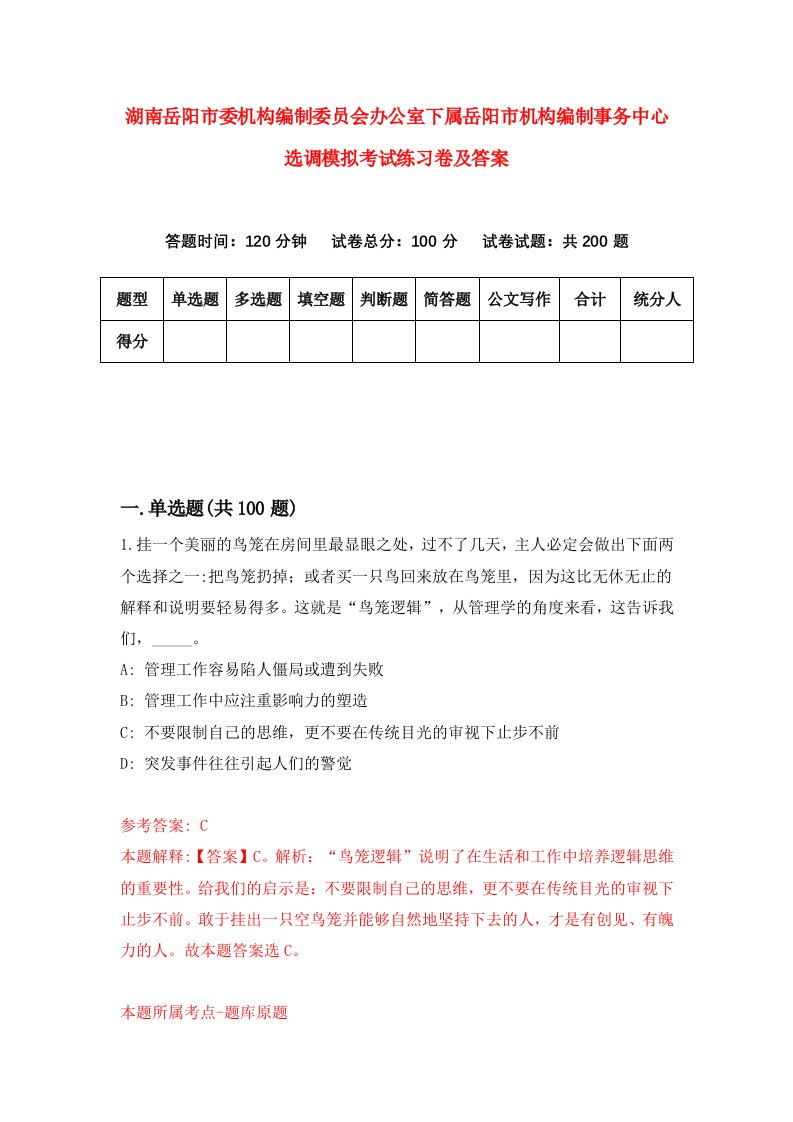 湖南岳阳市委机构编制委员会办公室下属岳阳市机构编制事务中心选调模拟考试练习卷及答案

答题时间：120 分钟　试卷总分：100 分　试卷试题：共 200 题

| 题型 | 单选题 | 多选题 | 填空题 | 判断题 | 简答题 | 公文写作 | 合计 | 统分人 |
|---|---|---|---|---|---|---|---|---|
| 得分 | | | | | | | | |

一.单选题(共 100 题)

1.挂一个美丽的鸟笼在房间里最显眼之处，过不了几天，主人必定会做出下面两个选择之一:把鸟笼扔掉；或者买一只鸟回来放在鸟笼里，因为这比无休无止的解释和说明要轻易得多。这就是“鸟笼逻辑”，从管理学的角度来看，这告诉我们，_____。

A: 管理工作容易陷人僵局或遭到失败

B: 管理工作中应注重影响力的塑造

C: 不要限制自己的思维，更不要在传统目光的审视下止步不前

D: 突发事件往往引起人们的警觉

参考答案: C

本题解释:【答案】C。解析：“鸟笼逻辑”说明了在生活和工作中培养逻辑思维的重要性。给我们的启示是：不要限制自己的思维，更不要在传统目光的审视下止步不前。敢于挂出一只空鸟笼并能够自然地坚持下去的人，才是有创见、有魄力的人。故本题答案选 C。

本题所属考点-题库原题